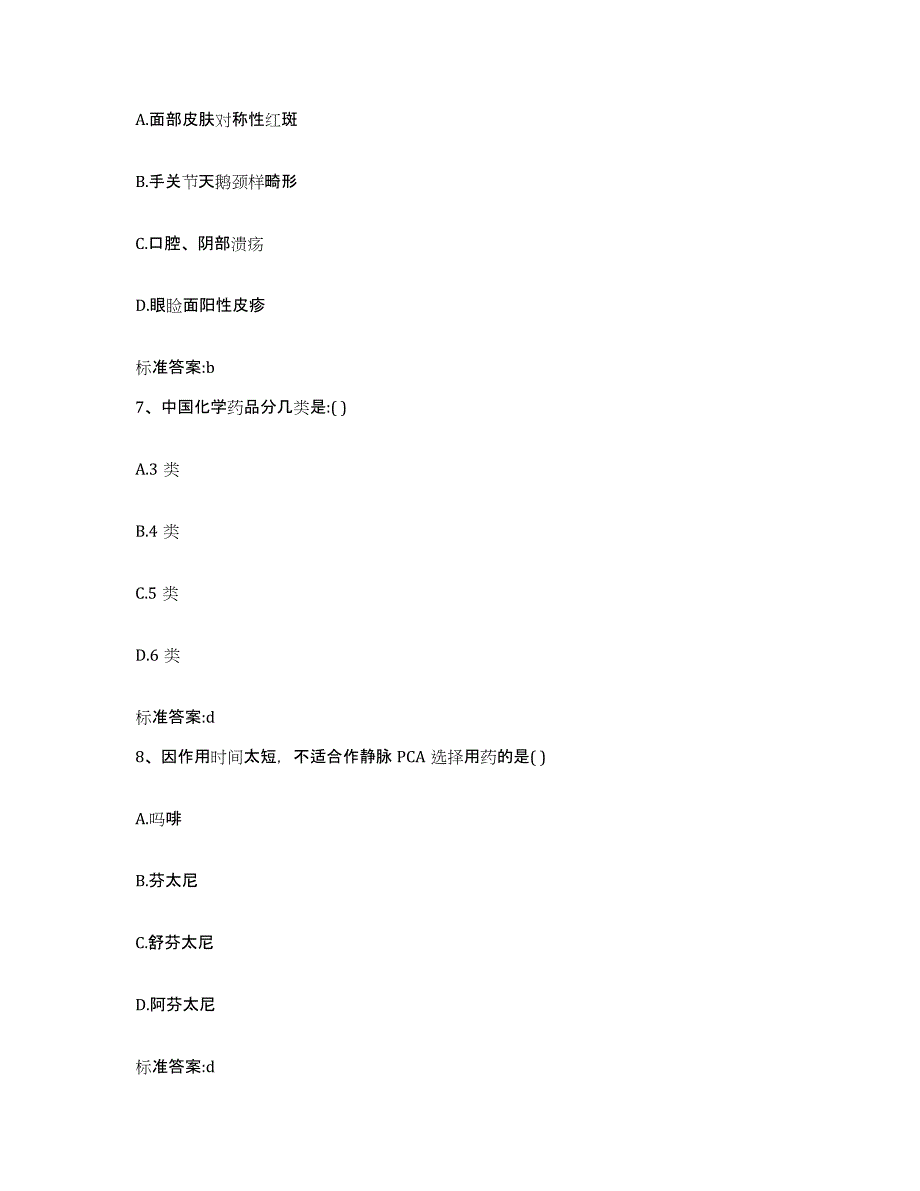 A.面部皮肤对称性红斑

B.手关节天鹅颈样畸形

C.口腔、阴部溃疡

D.眼睑面阳性皮疹

标准答案:b

7、中国化学药品分几类是:( )

A.3 类

B.4 类

C.5 类

D.6 类

标准答案:d

8、因作用时间太短，不适合作静脉 PCA 选择用药的是( )

A.吗啡

B.芬太尼

C.舒芬太尼

D.阿芬太尼

标准答案:d